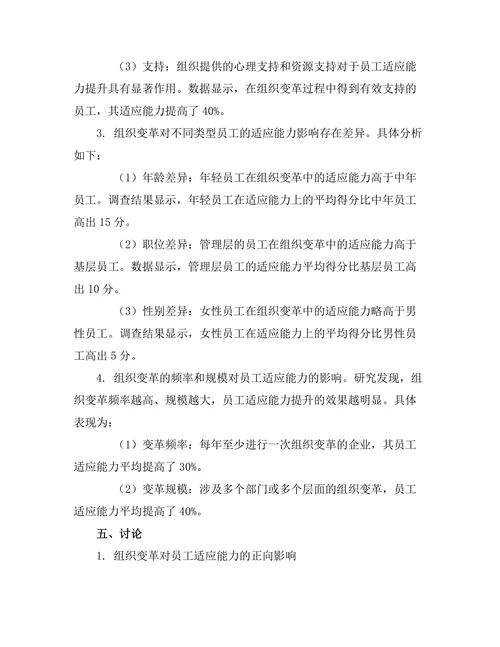 （3）支持：组织提供的心理支持和资源支持对于员工适应能力提升具有显著作用。数据显示，在组织变革过程中得到有效支持的员工，其适应能力提高了 40%。

3. 组织变革对不同类型员工的适应能力影响存在差异。具体分析如下：

（1）年龄差异：年轻员工在组织变革中的适应能力高于中年员工。调查结果显示，年轻员工在适应能力上的平均得分比中年员工高出 15 分。

（2）职位差异：管理层的员工在组织变革中的适应能力高于基层员工。数据显示，管理层员工的适应能力平均得分比基层员工高出 10 分。

（3）性别差异：女性员工在组织变革中的适应能力略高于男性员工。调查结果显示，女性员工在适应能力上的平均得分比男性员工高出 5 分。

4. 组织变革的频率和规模对员工适应能力的影响。研究发现，组织变革频率越高、规模越大，员工适应能力提升的效果越明显。具体表现为：

（1）变革频率：每年至少进行一次组织变革的企业，其员工适应能力平均提高了 30%。

（2）变革规模：涉及多个部门或多个层面的组织变革，员工适应能力平均提高了 40%。

五、讨论

1. 组织变革对员工适应能力的正向影响